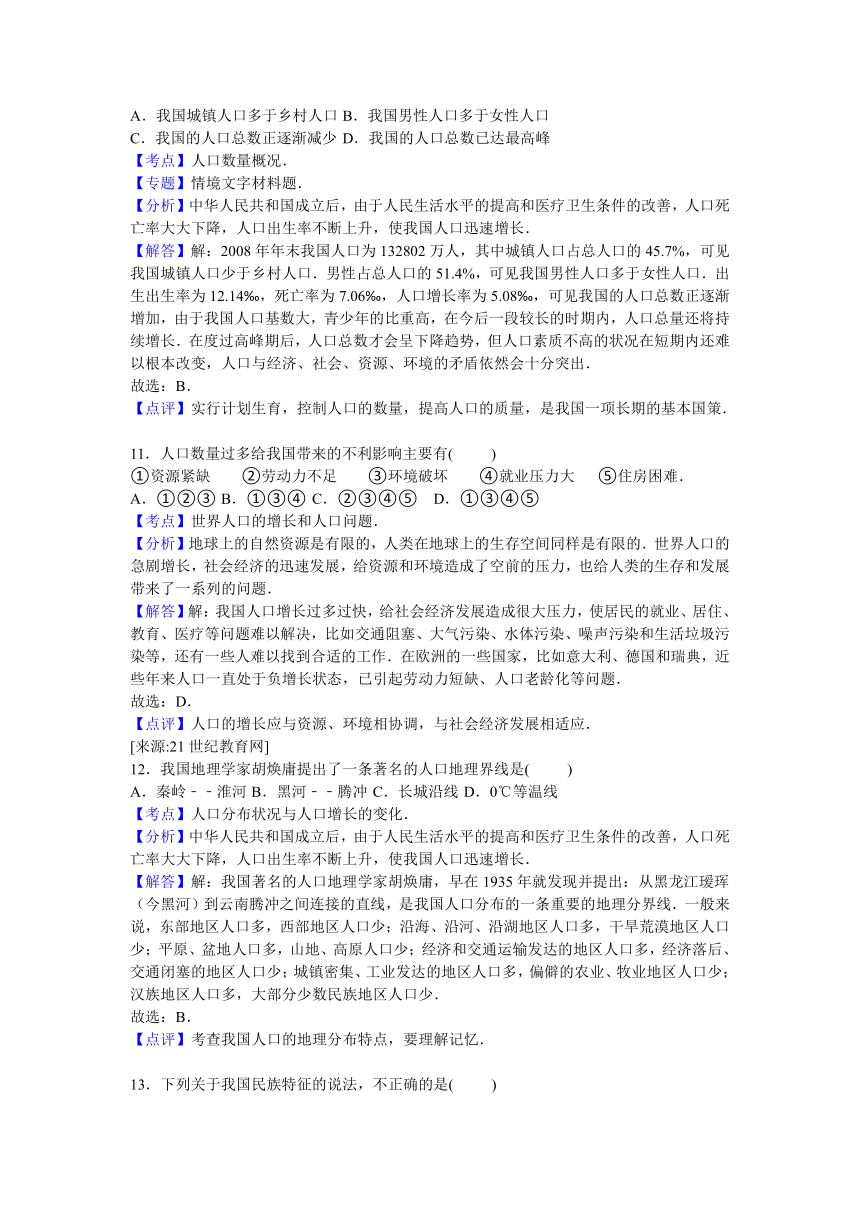 A．我国城镇人口多于乡村人口 B．我国男性人口多于女性人口
C．我国的人口总数正逐渐减少 D．我国的人口总数已达最高峰
【考点】人口数量概况．
【专题】情境文字材料题．
【分析】中华人民共和国成立后，由于人民生活水平的提高和医疗卫生条件的改善，人口死亡率大大下降，人口出生率不断上升，使我国人口迅速增长．
【解答】解：2008 年年末我国人口为 132802 万人，其中城镇人口占总人口的 45.7%，可见我国城镇人口少于乡村人口．男性占总人口的 51.4%，可见我国男性人口多于女性人口．出生出生率为 12.14‰，死亡率为 7.06‰，人口增长率为 5.08‰，可见我国的人口总数正逐渐增加，由于我国人口基数大，青少年的比重高，在今后一段较长的时期内，人口总量还将持续增长．在度过高峰期后，人口总数才会呈下降趋势，但人口素质不高的状况在短期内还难以根本改变，人口与经济、社会、资源、环境的矛盾依然会十分突出．
故选：B．
【点评】实行计划生育，控制人口的数量，提高人口的质量，是我国一项长期的基本国策．

11．人口数量过多给我国带来的不利影响主要有(　　)
①资源紧缺　②劳动力不足　③环境破坏　④就业压力大　⑤住房困难．
A．①②③ B．①③④ C．②③④⑤　D．①③④⑤
【考点】世界人口的增长和人口问题．
【分析】地球上的自然资源是有限的，人类在地球上的生存空间同样是有限的．世界人口的急剧增长，社会经济的迅速发展，给资源和环境造成了空前的压力，也给人类的生存和发展带来了一系列的问题．
【解答】解：我国人口增长过多过快，给社会经济发展造成很大压力，使居民的就业、居住、教育、医疗等问题难以解决，比如交通阻塞、大气污染、水体污染、噪声污染和生活垃圾污染等，还有一些人难以找到合适的工作．在欧洲的一些国家，比如意大利、德国和瑞典，近些年来人口一直处于负增长状态，已引起劳动力短缺、人口老龄化等问题．
故选：D．
【点评】人口的增长应与资源、环境相协调，与社会经济发展相适应．
[来源:21 世纪教育网]
12．我国地理学家胡焕庸提出了一条著名的人口地理界线是(　　)
A．秦岭﹣﹣淮河 B．黑河﹣﹣腾冲 C．长城沿线 D．0℃等温线
【考点】人口分布状况与人口增长的变化．
【分析】中华人民共和国成立后，由于人民生活水平的提高和医疗卫生条件的改善，人口死亡率大大下降，人口出生率不断上升，使我国人口迅速增长．
【解答】解：我国著名的人口地理学家胡焕庸，早在 1935 年就发现并提出：从黑龙江瑷珲（今黑河）到云南腾冲之间连接的直线，是我国人口分布的一条重要的地理分界线．一般来说，东部地区人口多，西部地区人口少；沿海、沿河、沿湖地区人口多，干旱荒漠地区人口少；平原、盆地人口多，山地、高原人口少；经济和交通运输发达的地区人口多，经济落后、交通闭塞的地区人口少；城镇密集、工业发达的地区人口多，偏僻的农业、牧业地区人口少；汉族地区人口多，大部分少数民族地区人口少．
故选：B．
【点评】考查我国人口的地理分布特点，要理解记忆．

13．下列关于我国民族特征的说法，不正确的是(　　)